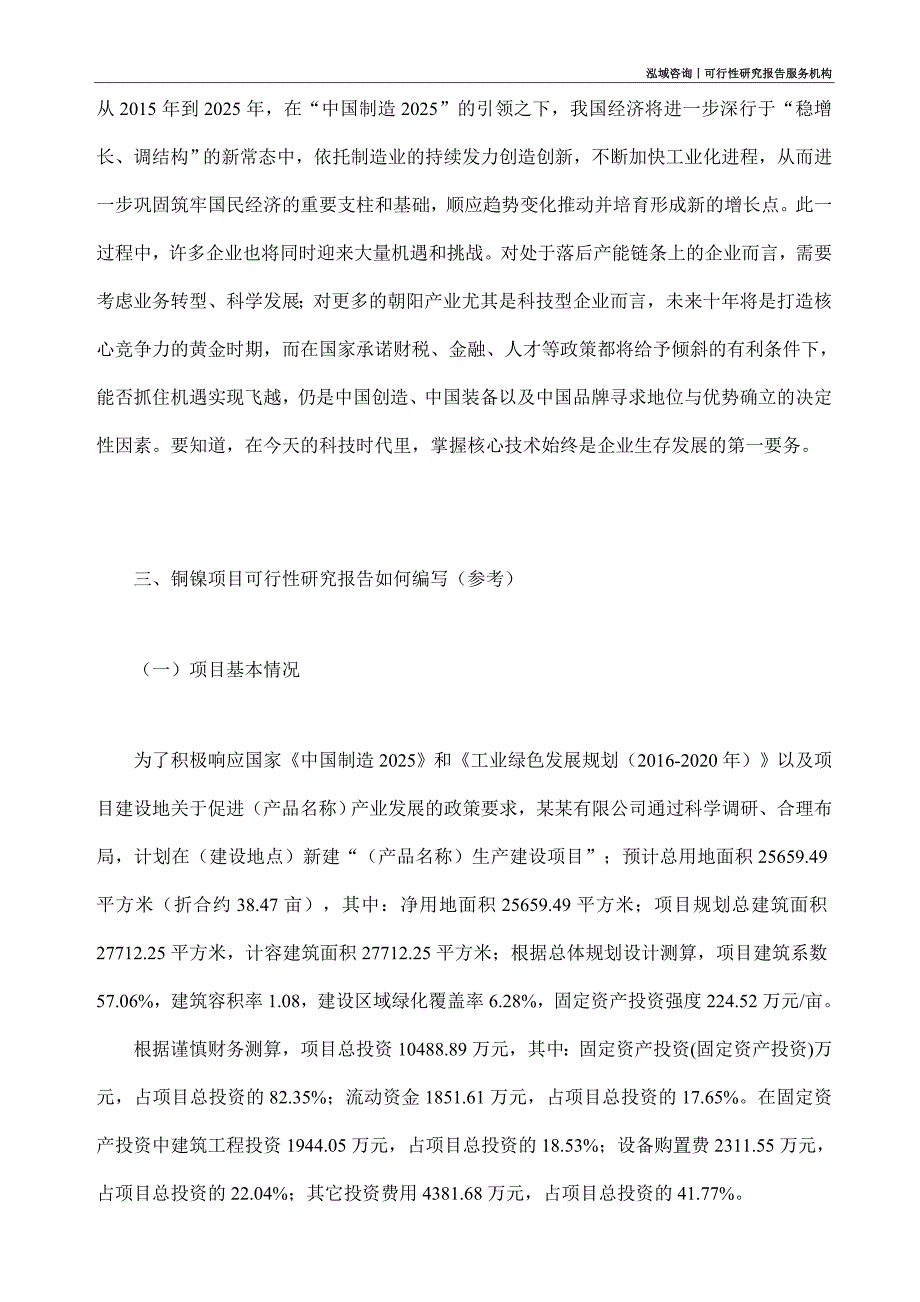 泓域咨询丨可行性研究报告服务机构

从 2015 年到 2025 年，在“中国制造 2025”的引领之下，我国经济将进一步深行于“稳增长、调结构”的新常态中，依托制造业的持续发力创造创新，不断加快工业化进程，从而进一步巩固筑牢国民经济的重要支柱和基础，顺应趋势变化推动并培育形成新的增长点。此一过程中，许多企业也将同时迎来大量机遇和挑战。对处于落后产能链条上的企业而言，需要考虑业务转型、科学发展；对更多的朝阳产业尤其是科技型企业而言，未来十年将是打造核心竞争力的黄金时期，而在国家承诺财税、金融、人才等政策都将给予倾斜的有利条件下，能否抓住机遇实现飞越，仍是中国创造、中国装备以及中国品牌寻求地位与优势确立的决定性因素。要知道，在今天的科技时代里，掌握核心技术始终是企业生存发展的第一要务。

三、铜镍项目可行性研究报告如何编写（参考）

（一）项目基本情况

为了积极响应国家《中国制造 2025》和《工业绿色发展规划（2016-2020 年）》以及项目建设地关于促进（产品名称）产业发展的政策要求，某某有限公司通过科学调研、合理布局，计划在（建设地点）新建“（产品名称）生产建设项目”；预计总用地面积 25659.49 平方米（折合约 38.47 亩），其中：净用地面积 25659.49 平方米；项目规划总建筑面积 27712.25 平方米，计容建筑面积 27712.25 平方米；根据总体规划设计测算，项目建筑系数 57.06%，建筑容积率 1.08，建设区域绿化覆盖率 6.28%，固定资产投资强度 224.52 万元/亩。

根据谨慎财务测算，项目总投资 10488.89 万元，其中：固定资产投资(固定资产投资)万元，占项目总投资的 82.35%；流动资金 1851.61 万元，占项目总投资的 17.65%。在固定资产投资中建筑工程投资 1944.05 万元，占项目总投资的 18.53%；设备购置费 2311.55 万元，占项目总投资的 22.04%；其它投资费用 4381.68 万元，占项目总投资的 41.77%。